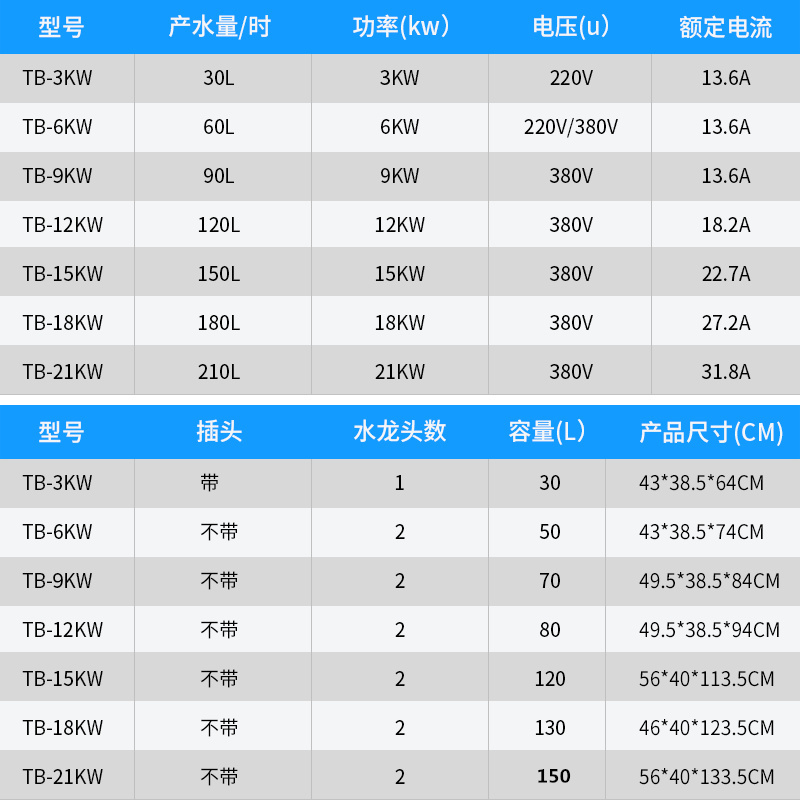 | 型号 | 产水量/时 | 功率(kw) | 电压(u) | 额定电流 |
|---|---|---|---|---|
| TB-3KW | 30L | 3KW | 220V | 13.6A |
| TB-6KW | 60L | 6KW | 220V/380V | 13.6A |
| TB-9KW | 90L | 9KW | 380V | 13.6A |
| TB-12KW | 120L | 12KW | 380V | 18.2A |
| TB-15KW | 150L | 15KW | 380V | 22.7A |
| TB-18KW | 180L | 18KW | 380V | 27.2A |
| TB-21KW | 210L | 21KW | 380V | 31.8A |

| 型号 | 插头 | 水龙头数 | 容量(L) | 产品尺寸(CM) |
|---|---|---|---|---|
| TB-3KW | 带 | 1 | 30 | 43*38.5*64CM |
| TB-6KW | 不带 | 2 | 50 | 43*38.5*74CM |
| TB-9KW | 不带 | 2 | 70 | 49.5*38.5*84CM |
| TB-12KW | 不带 | 2 | 80 | 49.5*38.5*94CM |
| TB-15KW | 不带 | 2 | 120 | 56*40*113.5CM |
| TB-18KW | 不带 | 2 | 130 | 46*40*123.5CM |
| TB-21KW | 不带 | 2 | 150 | 56*40*133.5CM |